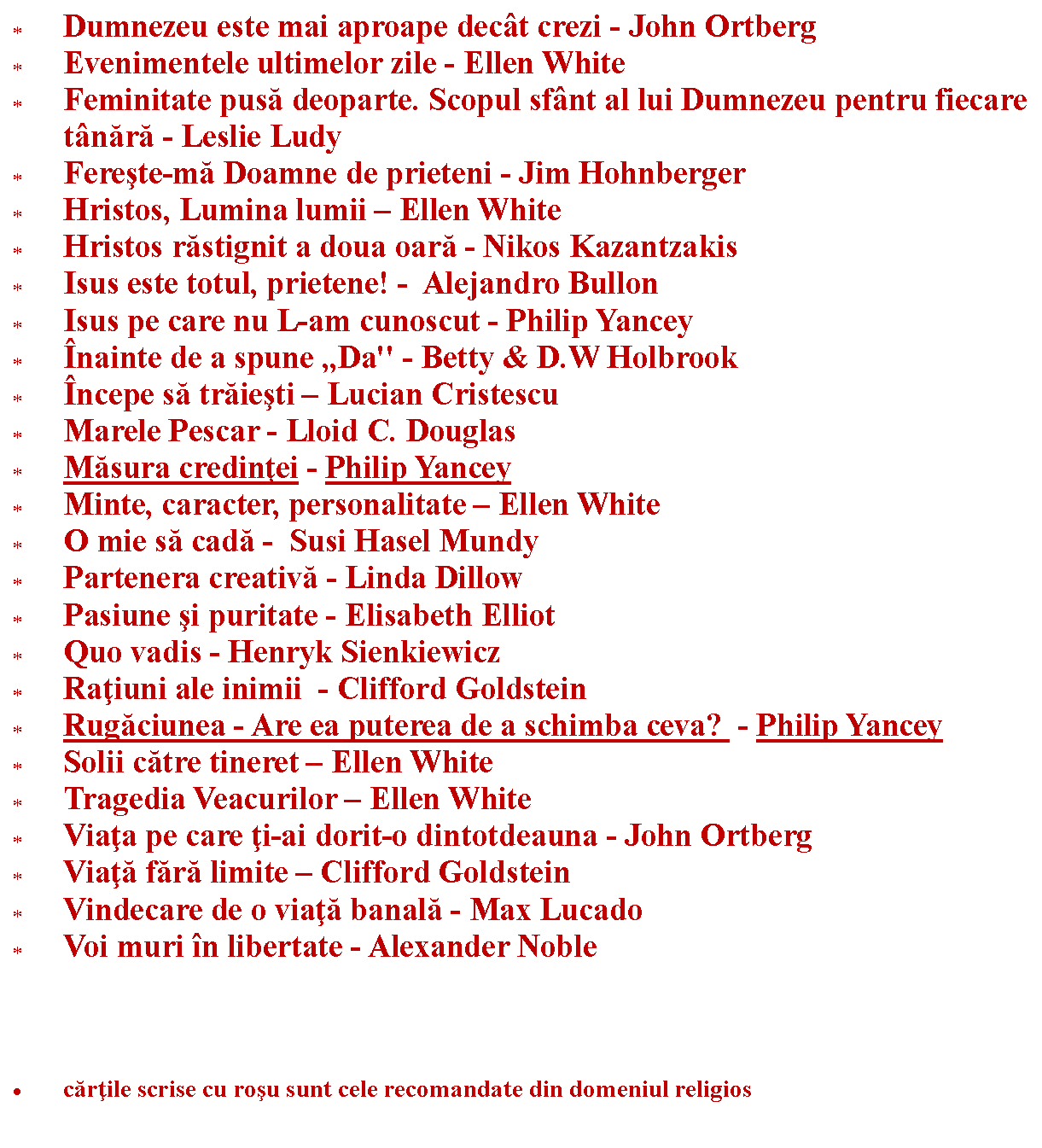 * Dumnezeu este mai aproape decât crezi - John Ortberg
* Evenimentele ultimelor zile - Ellen White
* Feminitate pusă deoparte. Scopul sfânt al lui Dumnezeu pentru fiecare tânără - Leslie Ludy
* Fereşte-mă Doamne de prieteni - Jim Hohnberger
* Hristos, Lumina lumii – Ellen White
* Hristos răstignit a doua oară - Nikos Kazantzakis
* Isus este totul, prietene! - Alejandro Bullon
* Isus pe care nu L-am cunoscut - Philip Yancey
* Înainte de a spune „Da" - Betty & D.W Holbrook
* Începe să trăieşti – Lucian Cristescu
* Marele Pescar - Lloid C. Douglas
* Măsura credinţei - Philip Yancey
* Minte, caracter, personalitate – Ellen White
* O mie să cadă - Susi Hasel Mundy
* Partenera creativă - Linda Dillow
* Pasiune şi puritate - Elisabeth Elliot
* Quo vadis - Henryk Sienkiewicz
* Raţiuni ale inimii - Clifford Goldstein
* Rugăciunea - Are ea puterea de a schimba ceva? - Philip Yancey
* Solii către tineret – Ellen White
* Tragedia Veacurilor – Ellen White
* Viaţa pe care ţi-ai dorit-o dintotdeauna - John Ortberg
* Viaţă fără limite – Clifford Goldstein
* Vindecare de o viaţă banală - Max Lucado
* Voi muri în libertate - Alexander Noble

• cărţile scrise cu roşu sunt cele recomandate din domeniul religios